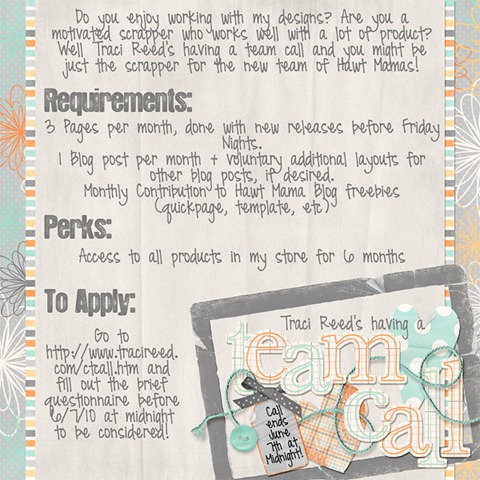 Do you enjoy working with my designs? Are you a motivated scrapper who works well with a lot of product? Well Traci Reed's having a team call and you might be just the scrapper for the new team of Hawt Mamas!

Requirements:

3 Pages per month, done with new releases before Friday Nights.
1 Blog post per month + voluntary additional layouts for other blog posts, if desired.
Monthly Contribution to Hawt Mama Blog freebies (quickpage, template, etc)

Perks:

Access to all products in my store for 6 months

To Apply:

Go to http://www.tracireed.com/ctcall.htm and fill out the brief questionnaire before 6/7/10 at midnight to be considered!

Traci Reed's having a
team call

Call ends June 7th at Midnight!